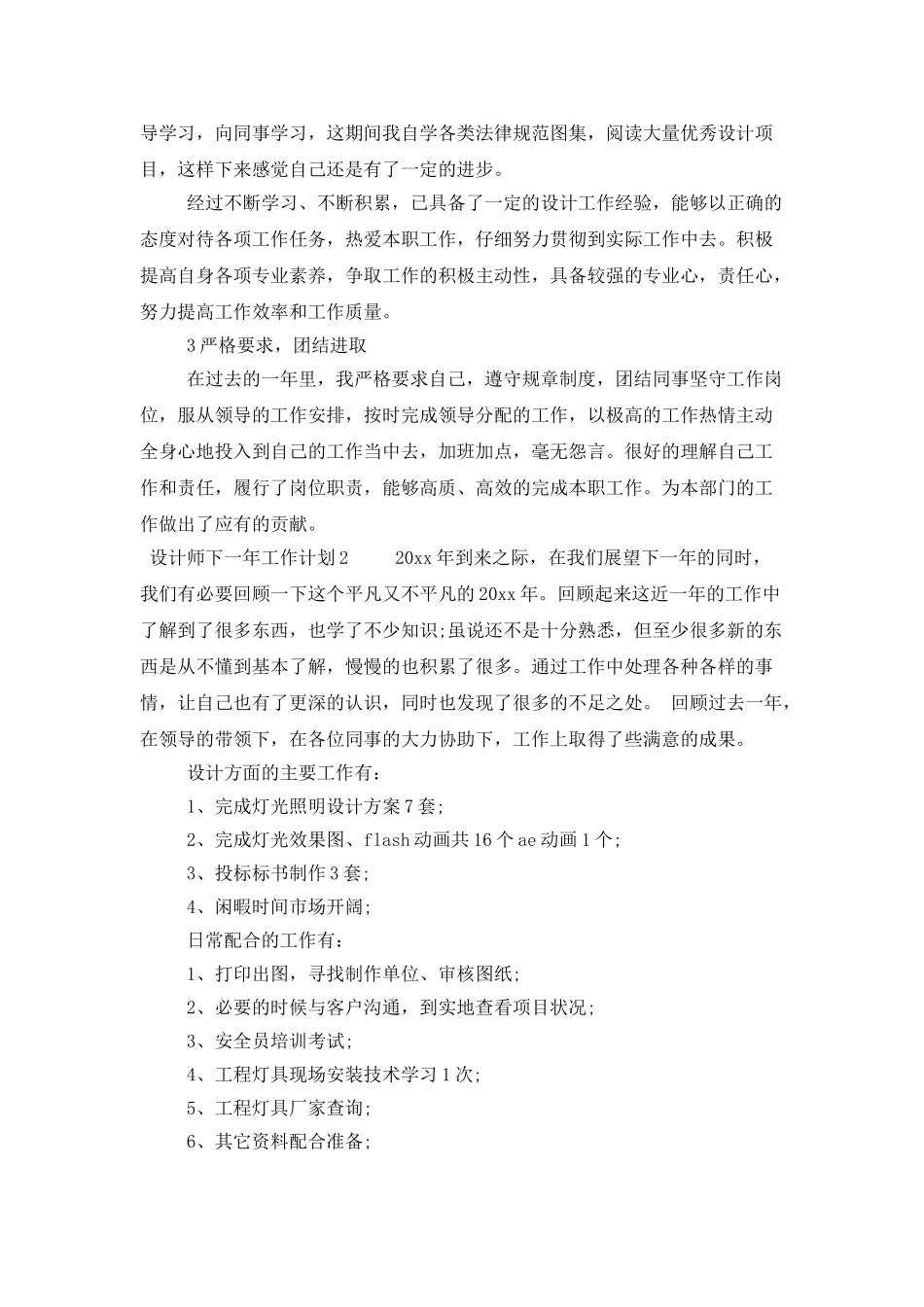 导学习，向同事学习，这期间我自学各类法律规范图集，阅读大量优秀设计项目，这样下来感觉自己还是有了一定的进步。

经过不断学习、不断积累，已具备了一定的设计工作经验，能够以正确的态度对待各项工作任务，热爱本职工作，仔细努力贯彻到实际工作中去。积极提高自身各项专业素养，争取工作的积极主动性，具备较强的专业心，责任心，努力提高工作效率和工作质量。

3 严格要求，团结进取

在过去的一年里，我严格要求自己，遵守规章制度，团结同事坚守工作岗位，服从领导的工作安排，按时完成领导分配的工作，以极高的工作热情主动全身心地投入到自己的工作当中去，加班加点，毫无怨言。很好的理解自己工作和责任，履行了岗位职责，能够高质、高效的完成本职工作。为本部门的工作做出了应有的贡献。

设计师下一年工作计划 2　　20xx 年到来之际，在我们展望下一年的同时，我们有必要回顾一下这个平凡又不平凡的 20xx 年。回顾起来这近一年的工作中了解到了很多东西，也学了不少知识;虽说还不是十分熟悉，但至少很多新的东西是从不懂到基本了解，慢慢的也积累了很多。通过工作中处理各种各样的事情，让自己也有了更深的认识，同时也发现了很多的不足之处。 回顾过去一年，在领导的带领下，在各位同事的大力协助下，工作上取得了些满意的成果。

设计方面的主要工作有：

1、完成灯光照明设计方案 7 套;

2、完成灯光效果图、flash 动画共 16 个 ae 动画 1 个;

3、投标标书制作 3 套;

4、闲暇时间市场开阔;

日常配合的工作有：

1、打印出图，寻找制作单位、审核图纸;

2、必要的时候与客户沟通，到实地查看项目状况;

3、安全员培训考试;

4、工程灯具现场安装技术学习 1 次;

5、工程灯具厂家查询;

6、其它资料配合准备;